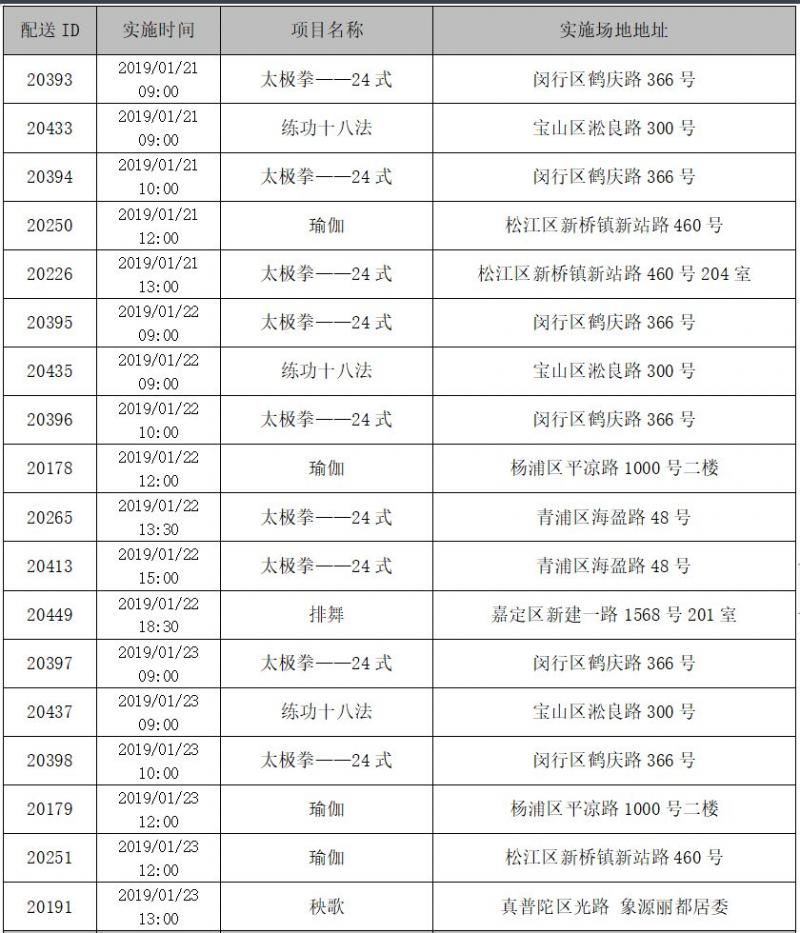 | 配送 ID | 实施时间 | 项目名称 | 实施场地地址 |
|---|---|---|---|
| 20393 | 2019/01/21 09:00 | 太极拳——24 式 | 闵行区鹤庆路 366 号 |
| 20433 | 2019/01/21 09:00 | 练功十八法 | 宝山区淞良路 300 号 |
| 20394 | 2019/01/21 10:00 | 太极拳——24 式 | 闵行区鹤庆路 366 号 |
| 20250 | 2019/01/21 12:00 | 瑜伽 | 松江区新桥镇新站路 460 号 |
| 20226 | 2019/01/21 13:00 | 太极拳——24 式 | 松江区新桥镇新站路 460 号 204 室 |
| 20395 | 2019/01/22 09:00 | 太极拳——24 式 | 闵行区鹤庆路 366 号 |
| 20435 | 2019/01/22 09:00 | 练功十八法 | 宝山区淞良路 300 号 |
| 20396 | 2019/01/22 10:00 | 太极拳——24 式 | 闵行区鹤庆路 366 号 |
| 20178 | 2019/01/22 12:00 | 瑜伽 | 杨浦区平凉路 1000 号二楼 |
| 20265 | 2019/01/22 13:30 | 太极拳——24 式 | 青浦区海盈路 48 号 |
| 20413 | 2019/01/22 15:00 | 太极拳——24 式 | 青浦区海盈路 48 号 |
| 20449 | 2019/01/22 18:30 | 排舞 | 嘉定区新建一路 1568 号 201 室 |
| 20397 | 2019/01/23 09:00 | 太极拳——24 式 | 闵行区鹤庆路 366 号 |
| 20437 | 2019/01/23 09:00 | 练功十八法 | 宝山区淞良路 300 号 |
| 20398 | 2019/01/23 10:00 | 太极拳——24 式 | 闵行区鹤庆路 366 号 |
| 20179 | 2019/01/23 12:00 | 瑜伽 | 杨浦区平凉路 1000 号二楼 |
| 20251 | 2019/01/23 12:00 | 瑜伽 | 松江区新桥镇新站路 460 号 |
| 20191 | 2019/01/23 13:00 | 秧歌 | 真普陀区光路 象源丽都居委 |